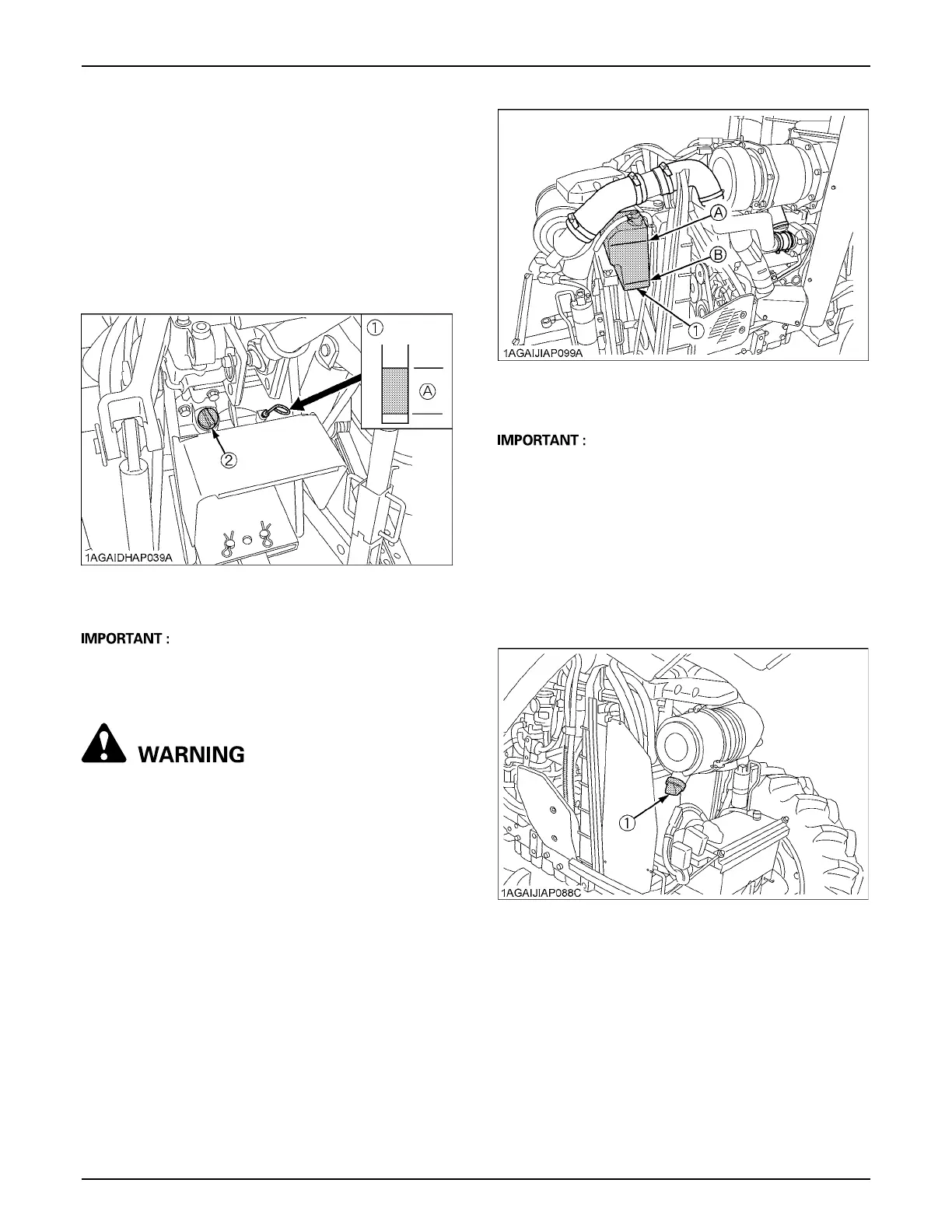 ①

Ⓐ

②

1AGAIDHAP039A

IMPORTANT :

WARNING

Ⓐ

Ⓑ

①

1AGAIJIAP099A

IMPORTANT :

①

1AGAIJIAP088C